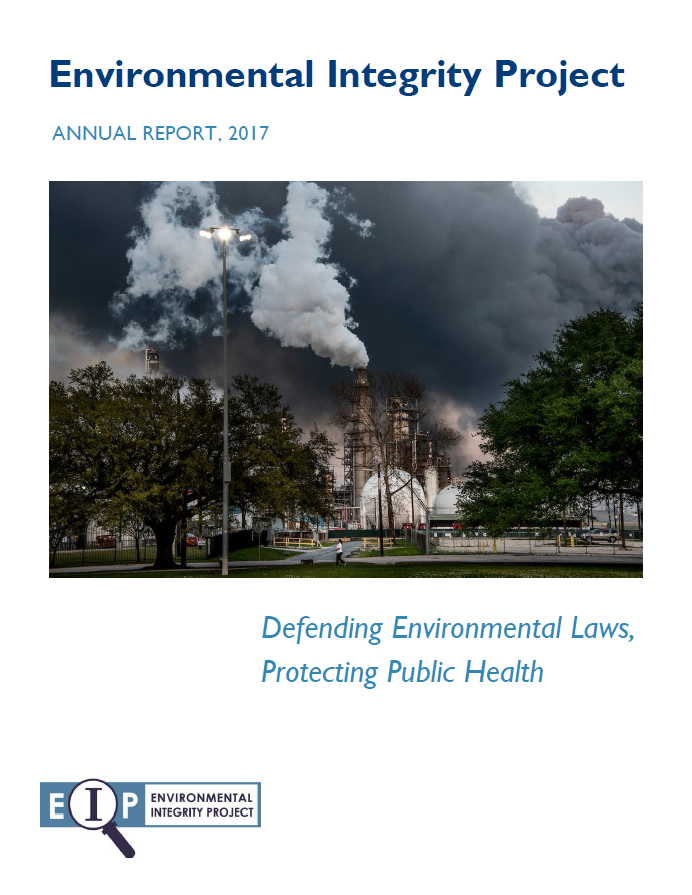 Environmental Integrity Project

ANNUAL REPORT, 2017

Defending Environmental Laws,
Protecting Public Health

EIP

ENVIRONMENTAL
INTEGRITY PROJECT